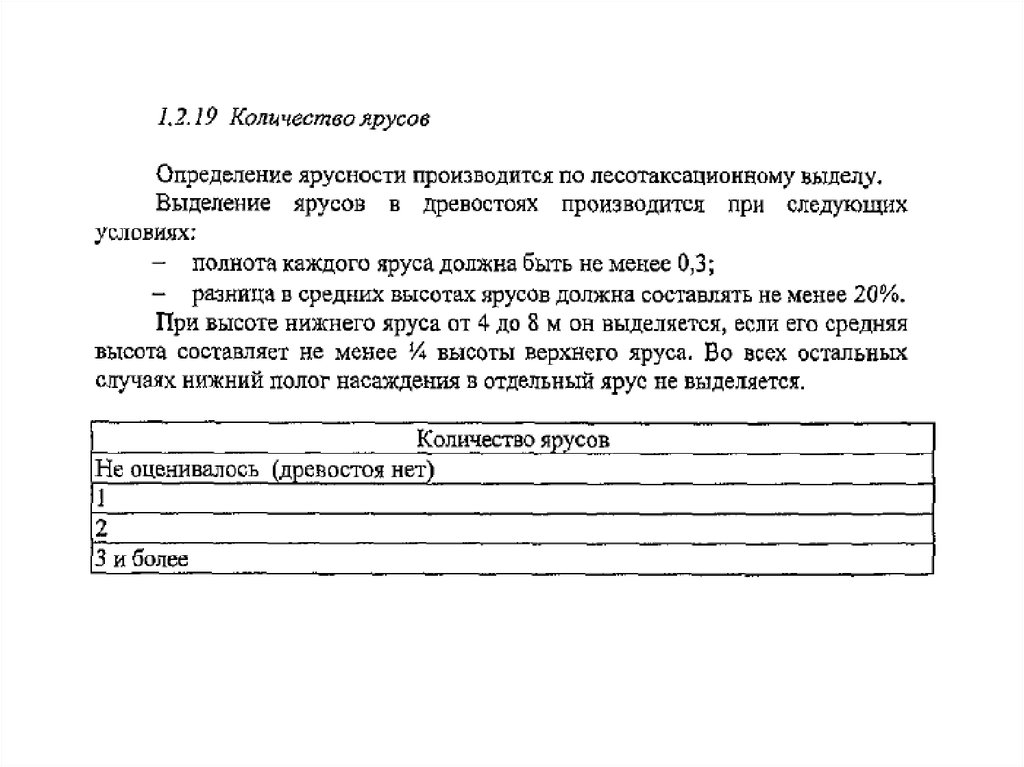 1.2.19 Количество ярусов

Определение ярусности производится по лесотаксационному выделу.

Выделение ярусов в древостоях производится при следующих условиях:

– полнота каждого яруса должна быть не менее 0,3;

– разница в средних высотах ярусов должна составлять не менее 20%.

При высоте нижнего яруса от 4 до 8 м он выделяется, если его средняя высота составляет не менее ¼ высоты верхнего яруса. Во всех остальных случаях нижний полог насаждения в отдельный ярус не выделяется.

| Количество ярусов |
|---|
| Не оценивалось (древостоя нет) |
| 1 |
| 2 |
| 3 и более |